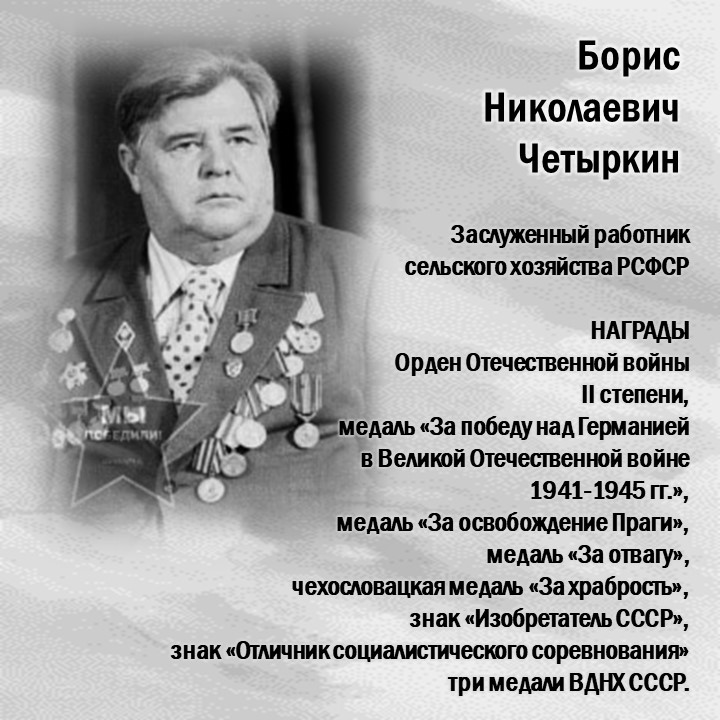 Борис Николаевич Четыркин

Заслуженный работник сельского хозяйства РСФСР

НАГРАДЫ
Орден Отечественной войны II степени,
медаль «За победу над Германией в Великой Отечественной войне 1941-1945 гг.»,
медаль «За освобождение Праги»,
медаль «За отвагу»,
чехословацкая медаль «За храбрость»,
знак «Изобретатель СССР»,
знак «Отличник социалистического соревнования»
три медали ВДНХ СССР.

МЫ ПОБЕДИЛИ!